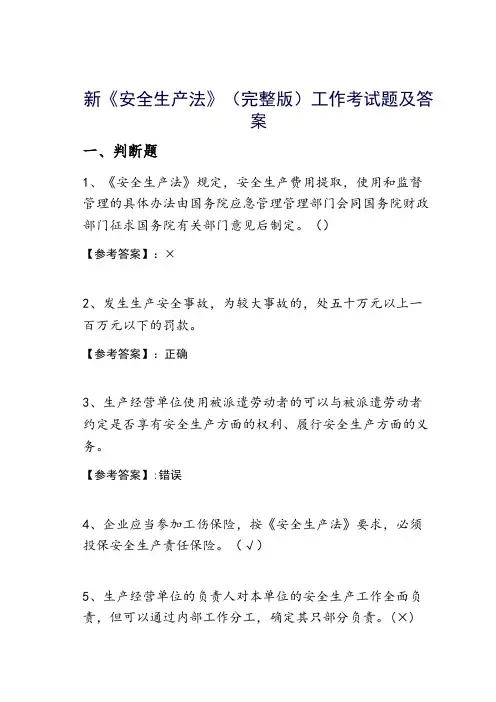 新《安全生产法》（完整版）工作考试题及答案

一、判断题

1、《安全生产法》规定，安全生产费用提取，使用和监督管理的具体办法由国务院应急管理管理部门会同国务院财政部门征求国务院有关部门意见后制定。（）

【参考答案】：×

2、发生生产安全事故，为较大事故的，处五十万元以上一百万元以下的罚款。

【参考答案】：正确

3、生产经营单位使用被派遣劳动者的可以与被派遣劳动者约定是否享有安全生产方面的权利、履行安全生产方面的义务。

【参考答案】:错误

4、企业应当参加工伤保险，按《安全生产法》要求，必须投保安全生产责任保险。（√）

5、生产经营单位的负责人对本单位的安全生产工作全面负责，但可以通过内部工作分工，确定其只部分负责。（×）